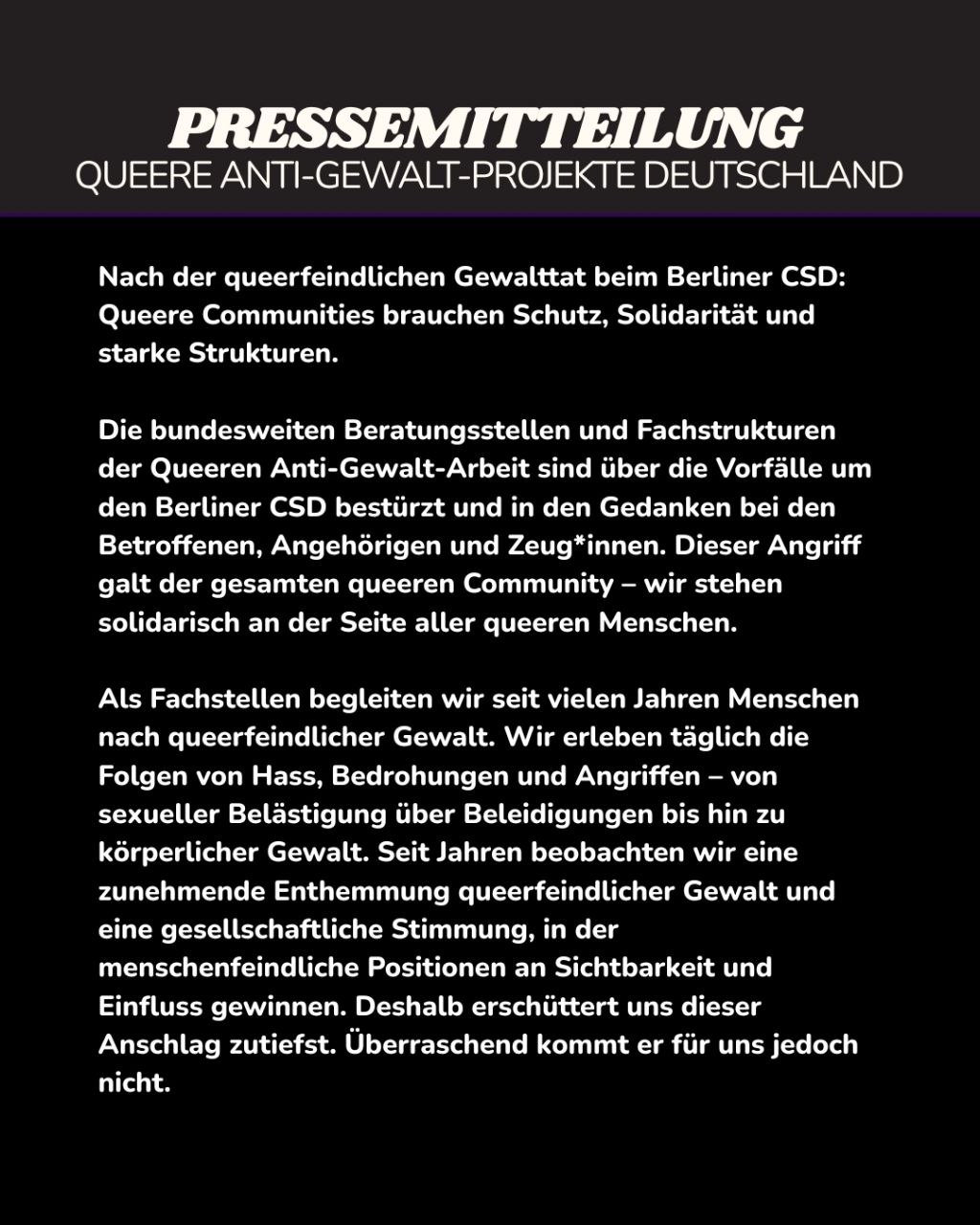 PRESSEMITTEILUNG
QUEERE ANTI-GEWALT-PROJEKTE DEUTSCHLAND

Nach der queerfeindlichen Gewalttat beim Berliner CSD: Queere Communities brauchen Schutz, Solidarität und starke Strukturen.

Die bundesweiten Beratungsstellen und Fachstrukturen der Queeren Anti-Gewalt-Arbeit sind über die Vorfälle um den Berliner CSD bestürzt und in den Gedanken bei den Betroffenen, Angehörigen und Zeug*innen. Dieser Angriff galt der gesamten queeren Community – wir stehen solidarisch an der Seite aller queeren Menschen.

Als Fachstellen begleiten wir seit vielen Jahren Menschen nach queerfeindlicher Gewalt. Wir erleben täglich die Folgen von Hass, Bedrohungen und Angriffen – von sexueller Belästigung über Beleidigungen bis hin zu körperlicher Gewalt. Seit Jahren beobachten wir eine zunehmende Enthemmung queerfeindlicher Gewalt und eine gesellschaftliche Stimmung, in der menschenfeindliche Positionen an Sichtbarkeit und Einfluss gewinnen. Deshalb erschüttert uns dieser Anschlag zutiefst. Überraschend kommt er für uns jedoch nicht.